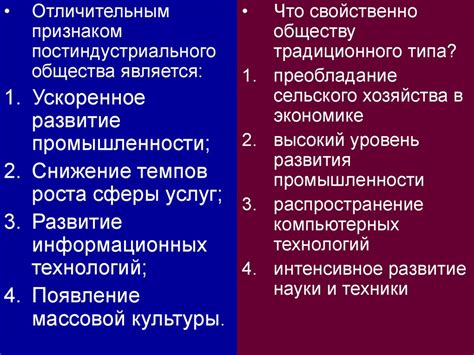 • Отличительным признаком постиндустриального общества является:
1. Ускоренное развитие промышленности;
2. Снижение темпов роста сферы услуг;
3. Развитие информационных технологий;
4. Появление массовой культуры.

• Что свойственно обществу традиционного типа?
1. преобладание сельского хозяйства в экономике
2. высокий уровень развития промышленности
3. распространение компьютерных технологий
4. интенсивное развитие науки и техники